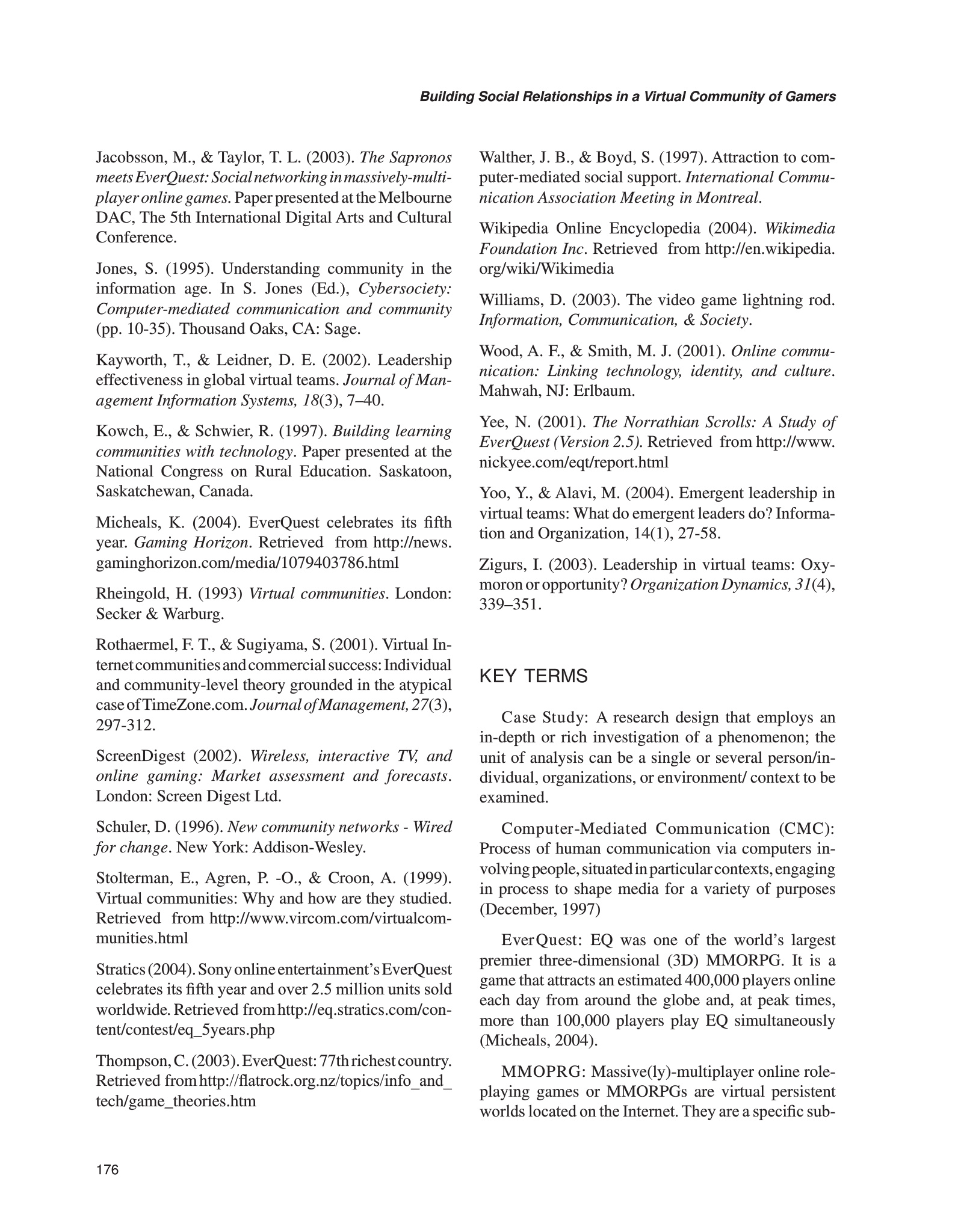 Building Social Relationships in a Virtual Community of Gamers

Jacobsson, M., & Taylor, T. L. (2003). The Sapronos meets EverQuest: Social networking in massively-multiplayer online games. Paper presented at the Melbourne DAC, The 5th International Digital Arts and Cultural Conference.

Jones, S. (1995). Understanding community in the information age. In S. Jones (Ed.), Cybersociety: Computer-mediated communication and community (pp. 10-35). Thousand Oaks, CA: Sage.

Kayworth, T., & Leidner, D. E. (2002). Leadership effectiveness in global virtual teams. Journal of Management Information Systems, 18(3), 7–40.

Kowch, E., & Schwier, R. (1997). Building learning communities with technology. Paper presented at the National Congress on Rural Education. Saskatoon, Saskatchewan, Canada.

Micheals, K. (2004). EverQuest celebrates its fifth year. Gaming Horizon. Retrieved from http://news.gaminghorizon.com/media/1079403786.html

Rheingold, H. (1993) Virtual communities. London: Secker & Warburg.

Rothaermel, F. T., & Sugiyama, S. (2001). Virtual Internet communities and commercial success: Individual and community-level theory grounded in the atypical case of TimeZone.com. Journal of Management, 27(3), 297-312.

ScreenDigest (2002). Wireless, interactive TV, and online gaming: Market assessment and forecasts. London: Screen Digest Ltd.

Schuler, D. (1996). New community networks - Wired for change. New York: Addison-Wesley.

Stolterman, E., Agren, P. -O., & Croon, A. (1999). Virtual communities: Why and how are they studied. Retrieved from http://www.vircom.com/virtualcommunities.html

Stratics (2004). Sony online entertainment's EverQuest celebrates its fifth year and over 2.5 million units sold worldwide. Retrieved from http://eq.stratics.com/content/contest/eq_5years.php

Thompson, C. (2003). EverQuest: 77th richest country. Retrieved from http://flatrock.org.nz/topics/info_and_tech/game_theories.htm

Walther, J. B., & Boyd, S. (1997). Attraction to computer-mediated social support. International Communication Association Meeting in Montreal.

Wikipedia Online Encyclopedia (2004). Wikimedia Foundation Inc. Retrieved from http://en.wikipedia.org/wiki/Wikimedia

Williams, D. (2003). The video game lightning rod. Information, Communication, & Society.

Wood, A. F., & Smith, M. J. (2001). Online communication: Linking technology, identity, and culture. Mahwah, NJ: Erlbaum.

Yee, N. (2001). The Norrathian Scrolls: A Study of EverQuest (Version 2.5). Retrieved from http://www.nickyee.com/eqt/report.html

Yoo, Y., & Alavi, M. (2004). Emergent leadership in virtual teams: What do emergent leaders do? Information and Organization, 14(1), 27-58.

Zigurs, I. (2003). Leadership in virtual teams: Oxymoron or opportunity? Organization Dynamics, 31(4), 339–351.

KEY TERMS

Case Study: A research design that employs an in-depth or rich investigation of a phenomenon; the unit of analysis can be a single or several person/individual, organizations, or environment/ context to be examined.

Computer-Mediated Communication (CMC): Process of human communication via computers involving people, situated in particular contexts, engaging in process to shape media for a variety of purposes (December, 1997)

EverQuest: EQ was one of the world's largest premier three-dimensional (3D) MMORPG. It is a game that attracts an estimated 400,000 players online each day from around the globe and, at peak times, more than 100,000 players play EQ simultaneously (Micheals, 2004).

MMOPRG: Massive(ly)-multiplayer online role-playing games or MMORPGs are virtual persistent worlds located on the Internet. They are a specific sub-

176